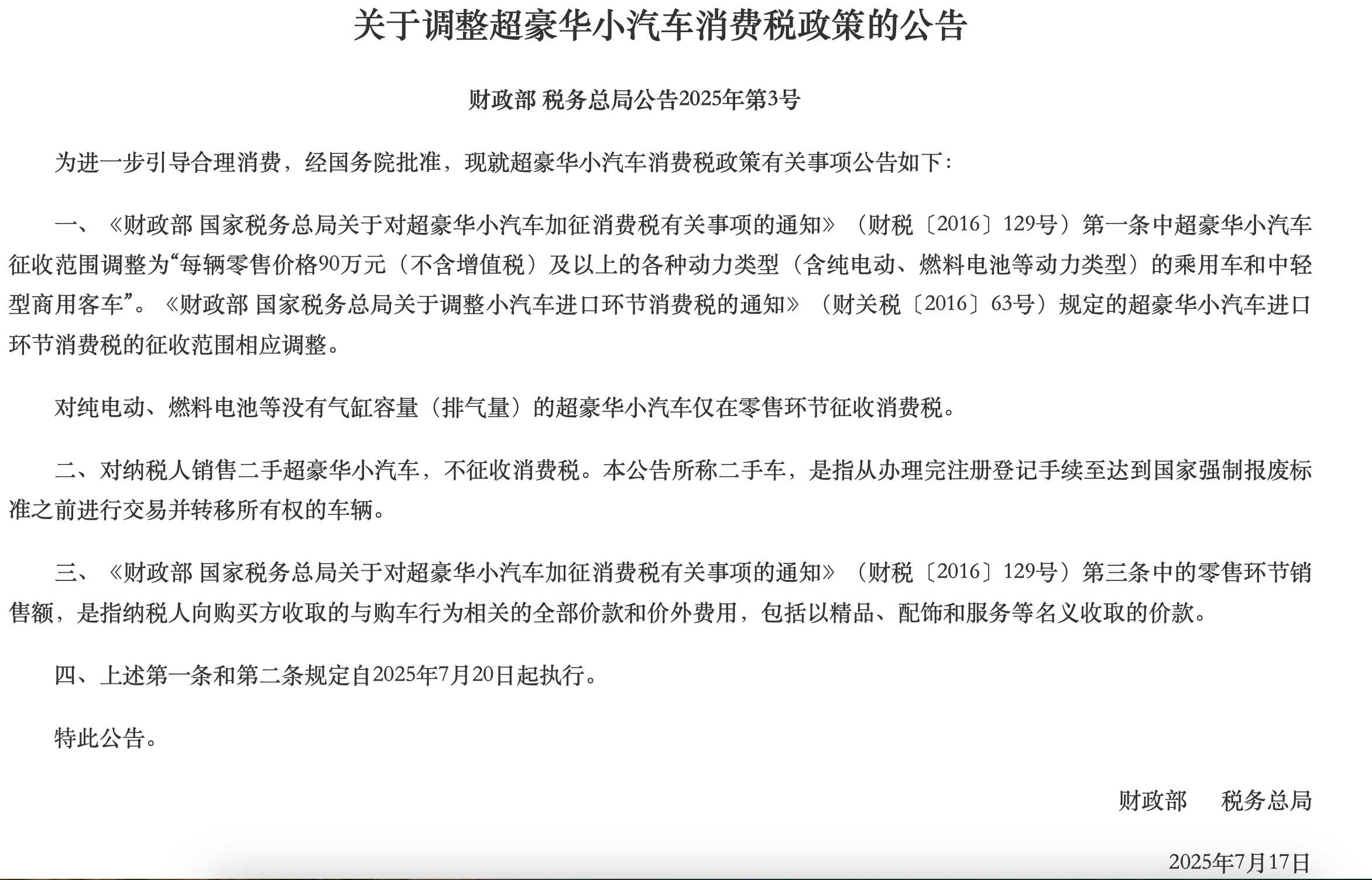 关于调整超豪华小汽车消费税政策的公告

财政部 税务总局公告2025年第3号

为进一步引导合理消费，经国务院批准，现就超豪华小汽车消费税政策有关事项公告如下：

一、《财政部 国家税务总局关于对超豪华小汽车加征消费税有关事项的通知》（财税〔2016〕129号）第一条中超豪华小汽车征收范围调整为“每辆零售价格90万元（不含增值税）及以上的各种动力类型（含纯电动、燃料电池等动力类型）的乘用车和中轻型商用客车”。《财政部 国家税务总局关于调整小汽车进口环节消费税的通知》（财关税〔2016〕63号）规定的超豪华小汽车进口环节消费税的征收范围相应调整。

对纯电动、燃料电池等没有气缸容量（排气量）的超豪华小汽车仅在零售环节征收消费税。

二、对纳税人销售二手超豪华小汽车，不征收消费税。本公告所称二手车，是指从办理完注册登记手续至达到国家强制报废标准之前进行交易并转移所有权的车辆。

三、《财政部 国家税务总局关于对超豪华小汽车加征消费税有关事项的通知》（财税〔2016〕129号）第三条中的零售环节销售额，是指纳税人向购买方收取的与购车行为相关的全部价款和价外费用，包括以精品、配饰和服务等名义收取的价款。

四、上述第一条和第二条规定自2025年7月20日起执行。

特此公告。

财政部　　税务总局

2025年7月17日